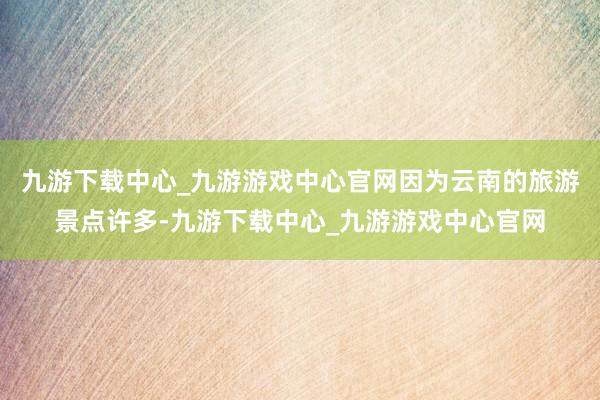 九游下载中心_九游游戏中心官网因为云南的旅游景点许多-九游下载中心_九游游戏中心官网